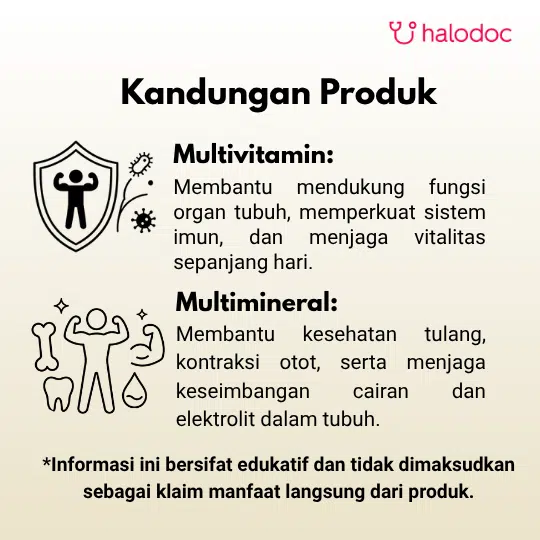 halodoc

Kandungan Produk

Multivitamin:

Membantu mendukung fungsi organ tubuh, memperkuat sistem imun, dan menjaga vitalitas sepanjang hari.

Multimineral:

Membantu kesehatan tulang, kontraksi otot, serta menjaga keseimbangan cairan dan elektrolit dalam tubuh.

*Informasi ini bersifat edukatif dan tidak dimaksudkan sebagai klaim manfaat langsung dari produk.